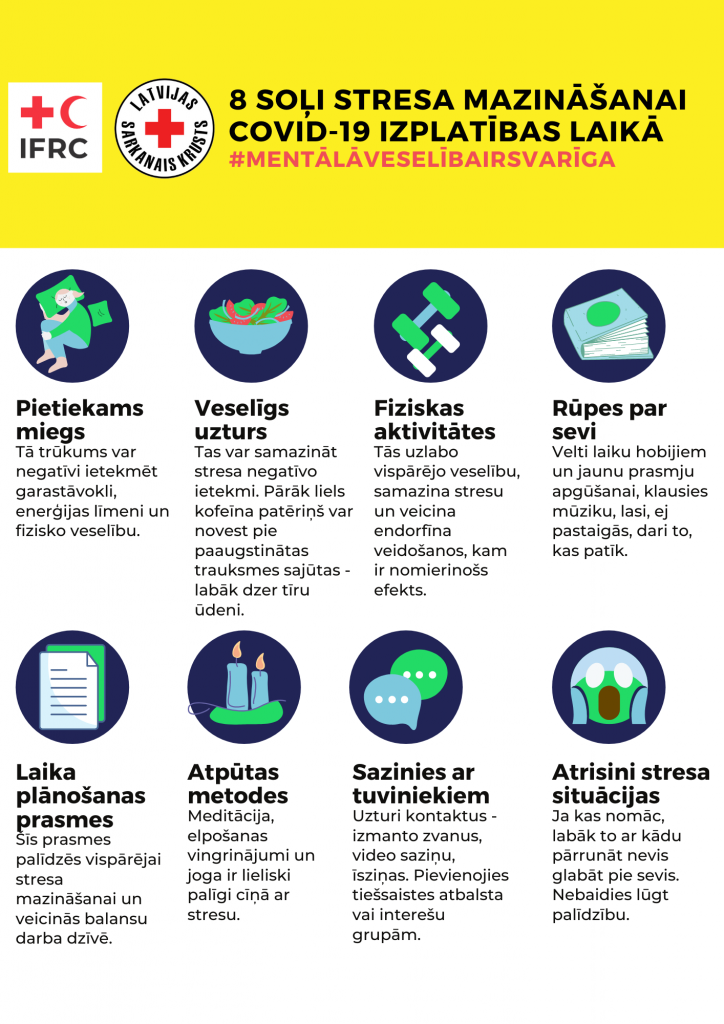 IFRC

LATVIJAS SARKANAIS KRUSTS

8 SOĻI STRESA MAZINĀŠANAI COVID-19 IZPLATĪBAS LAIKĀ
#MENTĀLĀVESELĪBAIRSVARĪGA

Pietiekams miegs
Tā trūkums var negatīvi ietekmēt garastāvokli, enerģijas līmeni un fizisko veselību.

Veselīgs uzturs
Tas var samazināt stresa negatīvo ietekmi. Pārāk liels kofeīna patēriņš var novest pie paaugstinātas trauksmes sajūtas - labāk dzer tīru ūdeni.

Fiziskas aktivitātes
Tās uzlabo vispārējo veselību, samazina stresu un veicina endorfīna veidošanos, kam ir nomierinošs efekts.

Rūpes par sevi
Velti laiku hobijiem un jaunu prasmju apgūšanai, klausies mūziku, lasi, ej pastaigās, dari to, kas patīk.

Laika plānošanas prasmes
Šīs prasmes palīdzēs vispārējai stresa mazināšanai un veicinās balansu darba dzīvē.

Atpūtas metodes
Meditācija, elpošanas vingrinājumi un joga ir lieliski palīgi cīņā ar stresu.

Sazinies ar tuviniekiem
Uzturi kontaktus - izmanto zvanus, video saziņu, īsziņas. Pievienojies tiešsaistes atbalsta vai interešu grupām.

Atrisini stresa situācijas
Ja kas nomāc, labāk to ar kādu pārrunāt nevis glabāt pie sevis. Nebaidies lūgt palīdzību.